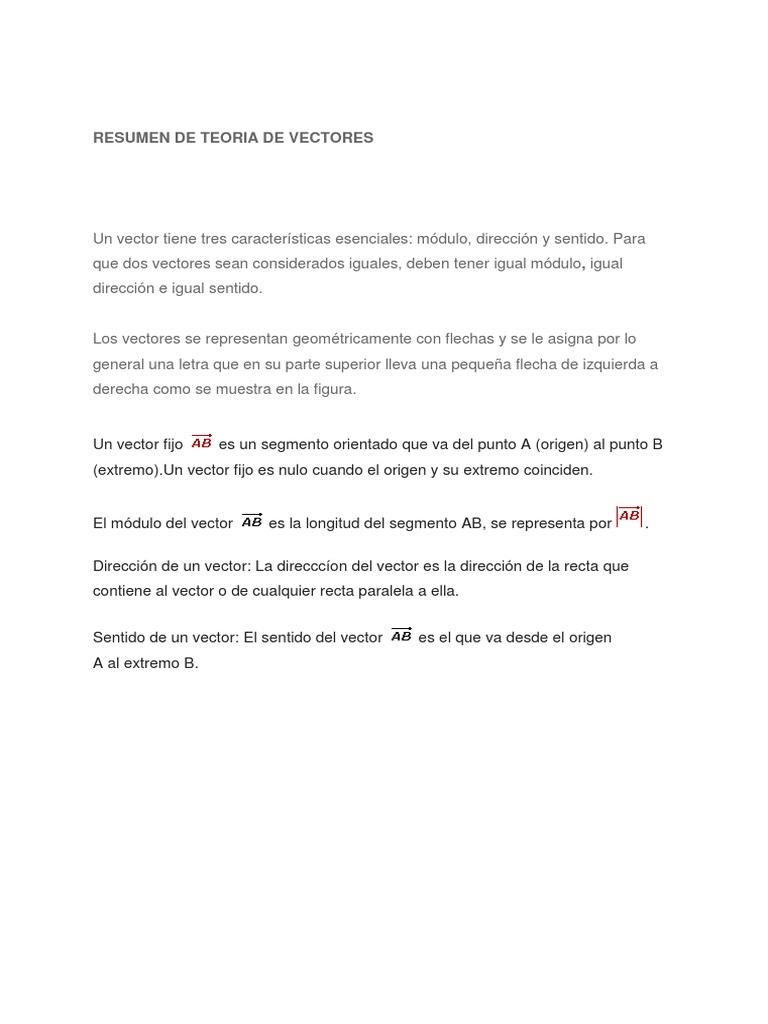 RESUMEN DE TEORIA DE VECTORES

Un vector tiene tres características esenciales: módulo, dirección y sentido. Para que dos vectores sean considerados iguales, deben tener igual módulo, igual dirección e igual sentido.

Los vectores se representan geométricamente con flechas y se le asigna por lo general una letra que en su parte superior lleva una pequeña flecha de izquierda a derecha como se muestra en la figura.

Un vector fijo $\overrightarrow{AB}$ es un segmento orientado que va del punto A (origen) al punto B (extremo).Un vector fijo es nulo cuando el origen y su extremo coinciden.

El módulo del vector $\overrightarrow{AB}$ es la longitud del segmento AB, se representa por $|\overrightarrow{AB}|$.

Dirección de un vector: La direcccíon del vector es la dirección de la recta que contiene al vector o de cualquier recta paralela a ella.

Sentido de un vector: El sentido del vector $\overrightarrow{AB}$ es el que va desde el origen A al extremo B.